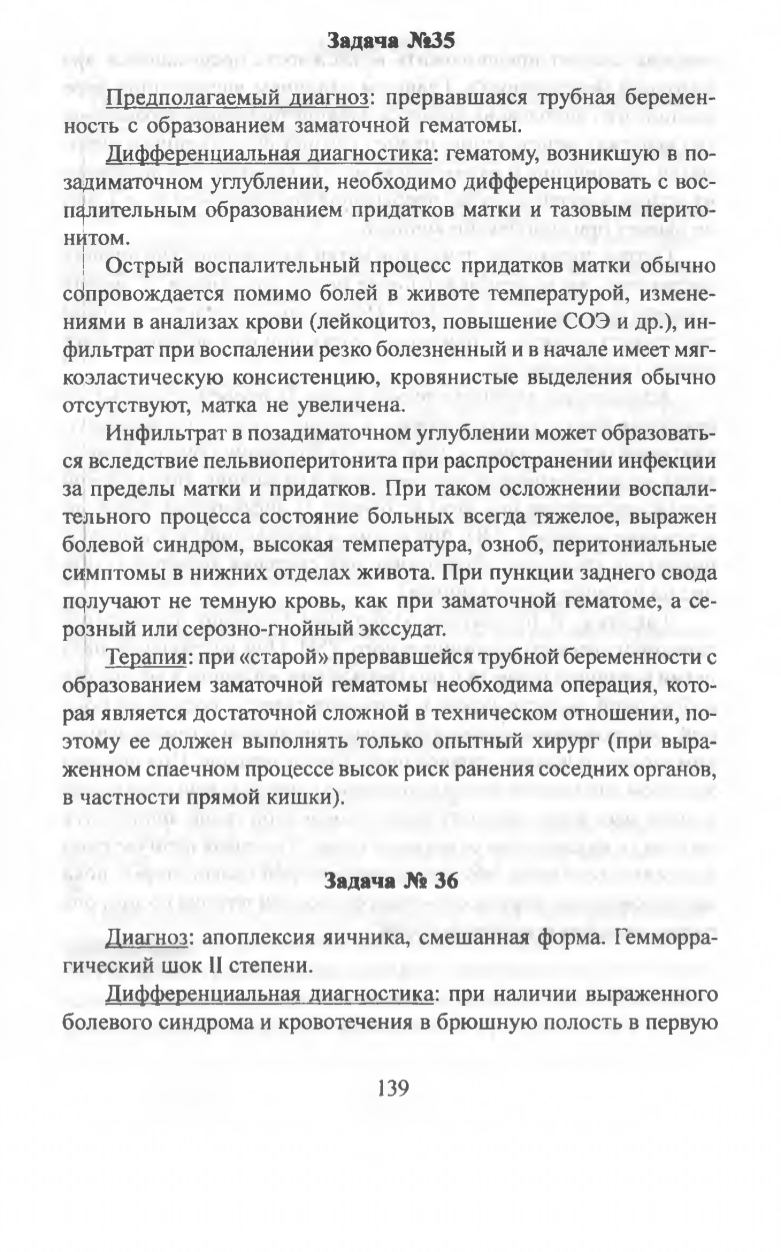 Задача №35

Предполагаемый диагноз: прервавшаяся трубная беременность с образованием заматочной гематомы.

Дифференциальная диагностика: гематому, возникшую в позадиматочном углублении, необходимо дифференцировать с воспалительным образованием придатков матки и тазовым перитонитом.

Острый воспалительный процесс придатков матки обычно сопровождается помимо болей в животе температурой, изменениями в анализах крови (лейкоцитоз, повышение СОЭ и др.), инфильтрат при воспалении резко болезненный и в начале имеет мягкоэластическую консистенцию, кровянистые выделения обычно отсутствуют, матка не увеличена.

Инфильтрат в позадиматочном углублении может образоваться вследствие пельвиоперитонита при распространении инфекции за пределы матки и придатков. При таком осложнении воспалительного процесса состояние больных всегда тяжелое, выражен болевой синдром, высокая температура, озноб, перитониальные симптомы в нижних отделах живота. При пункции заднего свода получают не темную кровь, как при заматочной гематоме, а серозный или серозно-гнойный экссудат.

Терапия: при «старой» прервавшейся трубной беременности с образованием заматочной гематомы необходима операция, которая является достаточной сложной в техническом отношении, поэтому ее должен выполнять только опытный хирург (при выраженном спаечном процессе высок риск ранения соседних органов, в частности прямой кишки).

Задача № 36

Диагноз: апоплексия яичника, смешанная форма. Гемморрагический шок II степени.

Дифференциальная диагностика: при наличии выраженного болевого синдрома и кровотечения в брюшную полость в первую

139